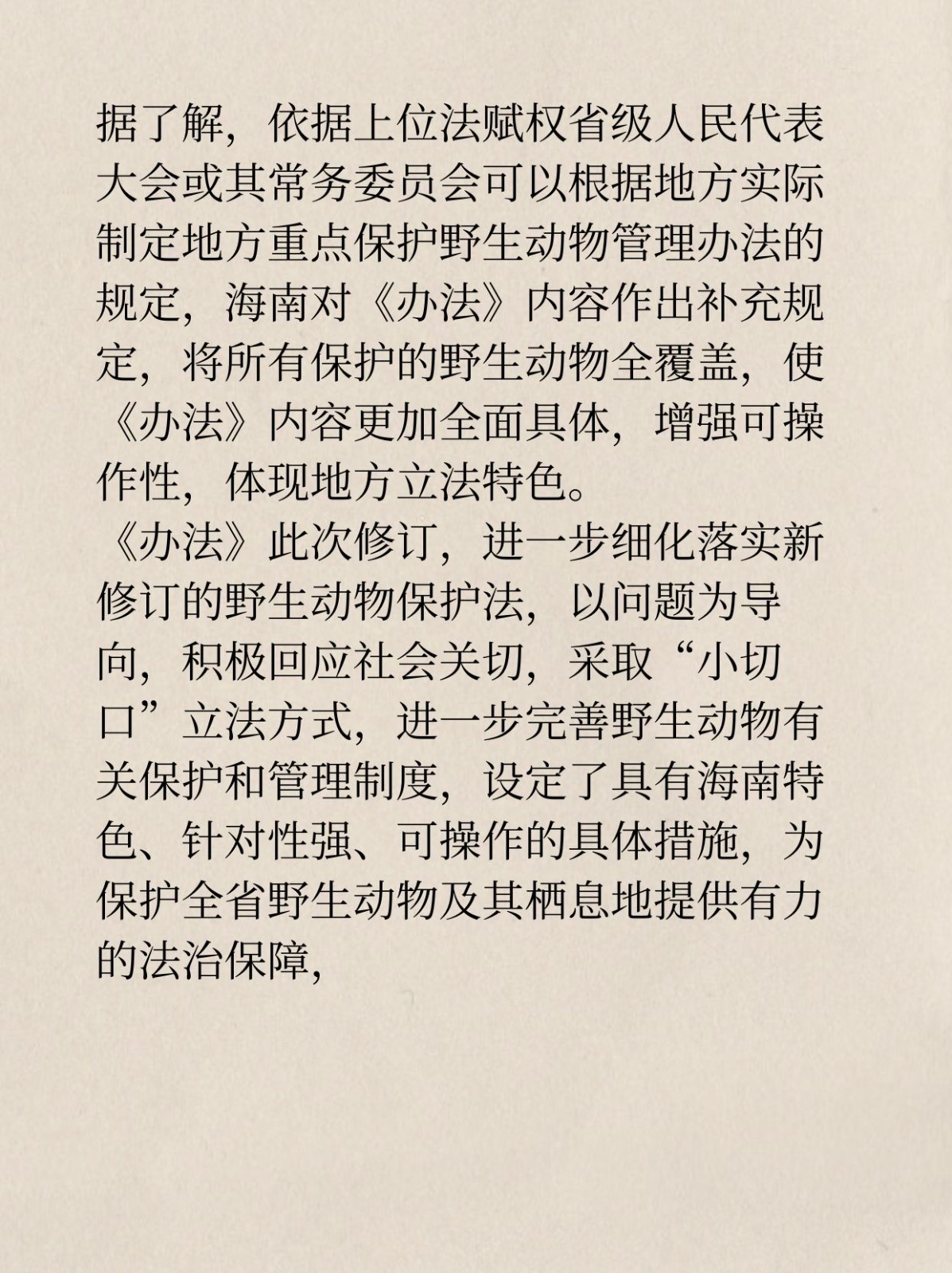 据了解，依据上位法赋权省级人民代表大会或其常务委员会可以根据地方实际制定地方重点保护野生动物管理办法的规定，海南对《办法》内容作出补充规定，将所有保护的野生动物全覆盖，使《办法》内容更加全面具体，增强可操作性，体现地方立法特色。

《办法》此次修订，进一步细化落实新修订的野生动物保护法，以问题为导向，积极回应社会关切，采取“小切口”立法方式，进一步完善野生动物有关保护和管理制度，设定了具有海南特色、针对性强、可操作的具体措施，为保护全省野生动物及其栖息地提供有力的法治保障，